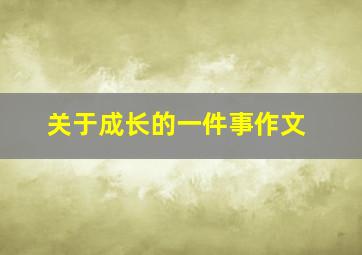 关于成长的一件事作文